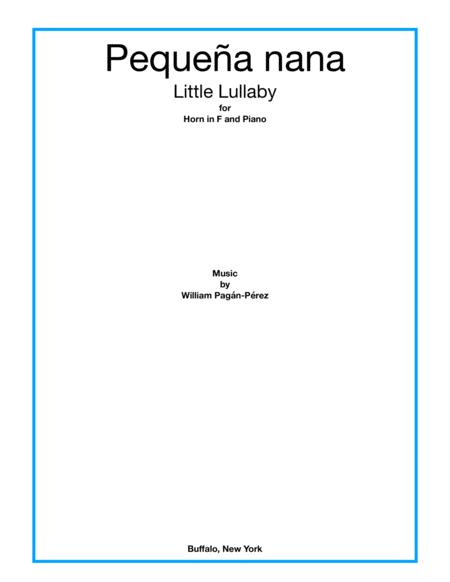 Pequeña nana

Little Lullaby

for

Horn in F and Piano

Music

by

William Pagán-Pérez

Buffalo, New York